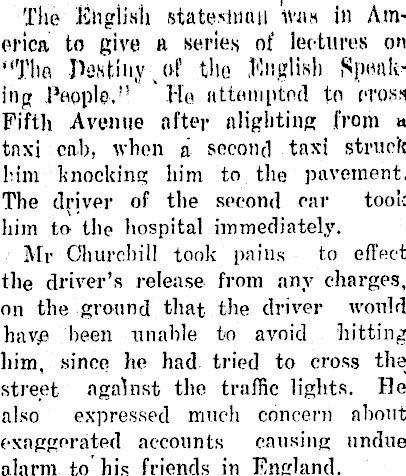 The English statesman was in America to give a series of lectures on "The Destiny of the English Speaking People." He attempted to cross Fifth Avenue after alighting from a taxi cab, when a second taxi struck him knocking him to the pavement. The driver of the second car took him to the hospital immediately.

Mr Churchill took pains to effect the driver's release from any charges, on the ground that the driver would have been unable to avoid hitting him, since he had tried to cross the street against the traffic lights. He also expressed much concern about exaggerated accounts causing undue alarm to his friends in England.